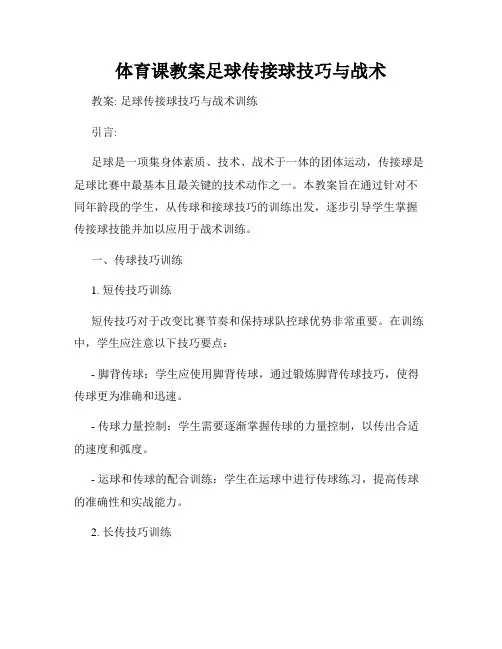 体育课教案足球传接球技巧与战术

教案: 足球传接球技巧与战术训练

引言:

足球是一项集身体素质、技术、战术于一体的团体运动，传接球是足球比赛中最基本且最关键的技术动作之一。本教案旨在通过针对不同年龄段的学生，从传球和接球技巧的训练出发，逐步引导学生掌握传接球技能并加以应用于战术训练。

一、传球技巧训练

1. 短传技巧训练

短传技巧对于改变比赛节奏和保持球队控球优势非常重要。在训练中，学生应注意以下技巧要点：

- 脚背传球：学生应使用脚背传球，通过锻炼脚背传球技巧，使得传球更为准确和迅速。

- 传球力量控制：学生需要逐渐掌握传球的力量控制，以传出合适的速度和弧度。

- 运球和传球的配合训练：学生在运球中进行传球练习，提高传球的准确性和实战能力。

2. 长传技巧训练